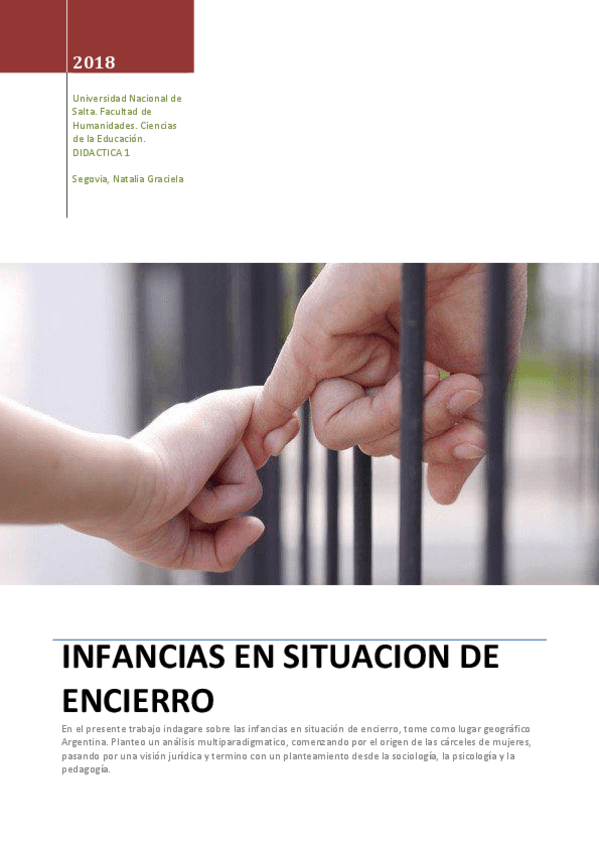 2018

Universidad Nacional de Salta. Facultad de Humanidades. Ciencias de la Educación. DIDACTICA 1

Segovia, Natalia Graciela

INFANCIAS EN SITUACION DE ENCIERRO

En el presente trabajo indagare sobre las infancias en situación de encierro, tome como lugar geográfico Argentina. Planteo un análisis multiparadigmatico, comenzando por el origen de las cárceles de mujeres, pasando por una visión jurídica y termino con un planteamiento desde la sociología, la psicología y la pedagogía.